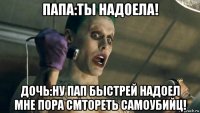 ПАПА:ТЫ НАДОЕЛА!

ДОЧЬ:НУ ПАП БЫСТРЕЙ НАДОЕЛ МНЕ ПОРА СМТОРЕТЬ САМОУБИЙЦ!